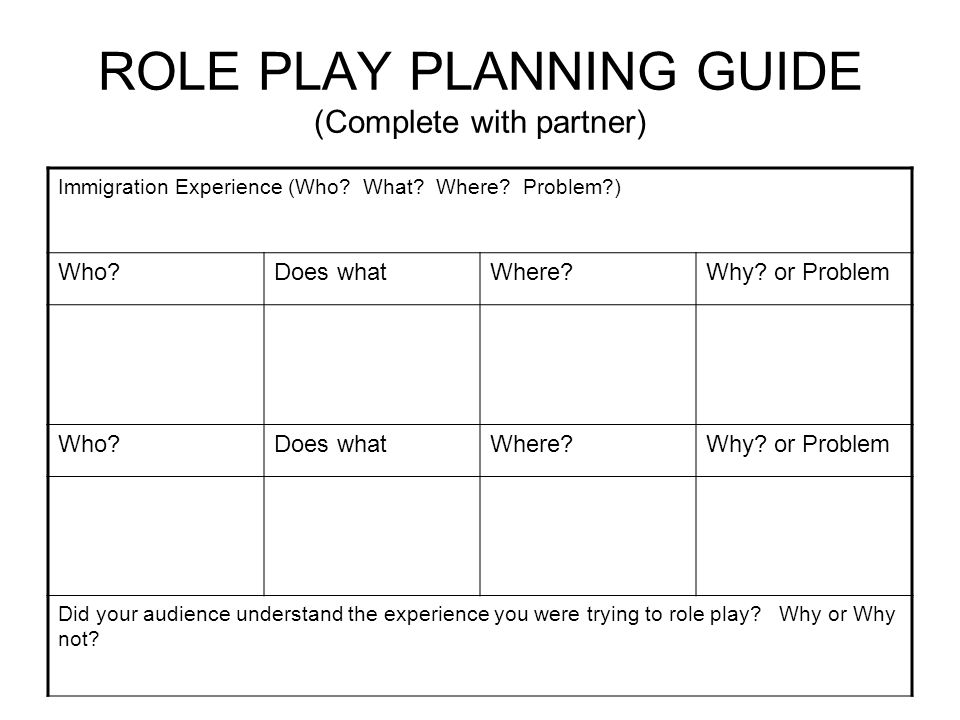 ROLE PLAY PLANNING GUIDE
(Complete with partner)

| Immigration Experience (Who? What? Where? Problem?) | | | |
|---|---|---|---|
| Who? | Does what | Where? | Why? or Problem |
| | | | |
| Who? | Does what | Where? | Why? or Problem |
| | | | |
| Did your audience understand the experience you were trying to role play? Why or Why not? | | | |